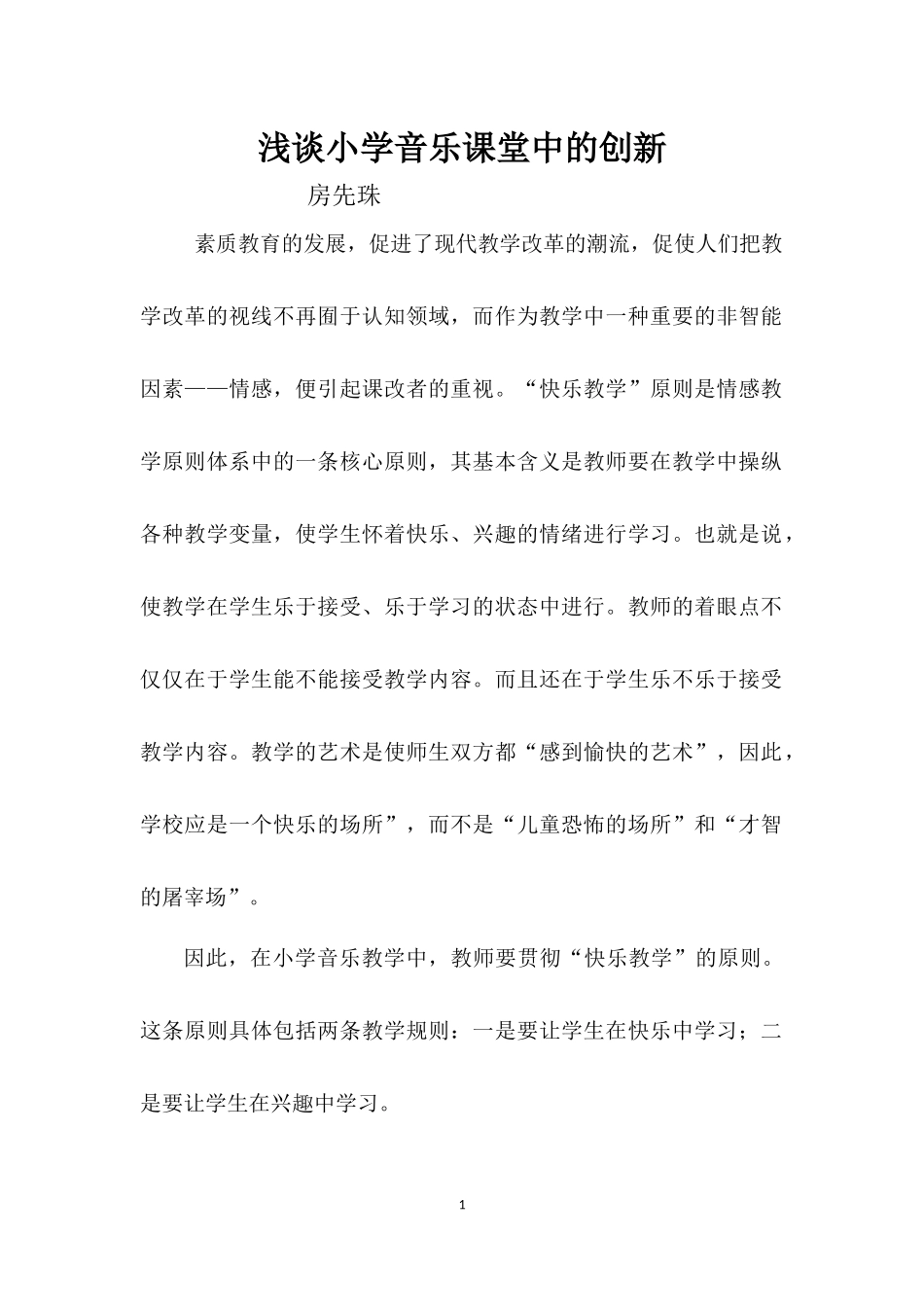 浅谈小学音乐课堂中的创新

房先珠

素质教育的发展，促进了现代教学改革的潮流，促使人们把教学改革的视线不再囿于认知领域，而作为教学中一种重要的非智能因素——情感，便引起课改者的重视。“快乐教学”原则是情感教学原则体系中的一条核心原则，其基本含义是教师要在教学中操纵各种教学变量，使学生怀着快乐、兴趣的情绪进行学习。也就是说，使教学在学生乐于接受、乐于学习的状态中进行。教师的着眼点不仅仅在于学生能不能接受教学内容。而且还在于学生乐不乐于接受教学内容。教学的艺术是使师生双方都“感到愉快的艺术”，因此，学校应是一个快乐的场所”，而不是“儿童恐怖的场所”和“才智的屠宰场”。

因此，在小学音乐教学中，教师要贯彻“快乐教学”的原则。这条原则具体包括两条教学规则：一是要让学生在快乐中学习；二是要让学生在兴趣中学习。

1